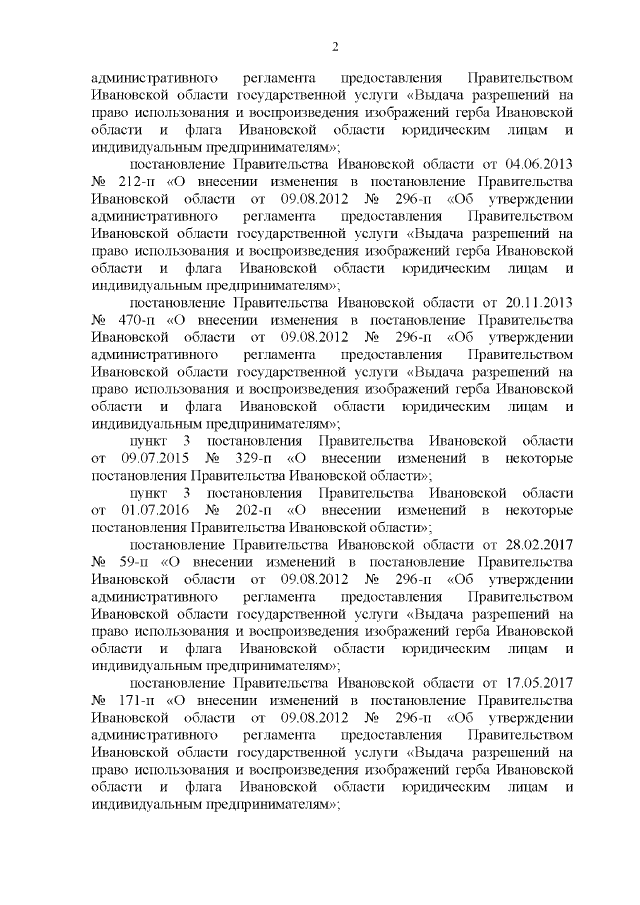 2

административного регламента предоставления Правительством Ивановской области государственной услуги «Выдача разрешений на право использования и воспроизведения изображений герба Ивановской области и флага Ивановской области юридическим лицам и индивидуальным предпринимателям»;

постановление Правительства Ивановской области от 04.06.2013 № 212-п «О внесении изменения в постановление Правительства Ивановской области от 09.08.2012 № 296-п «Об утверждении административного регламента предоставления Правительством Ивановской области государственной услуги «Выдача разрешений на право использования и воспроизведения изображений герба Ивановской области и флага Ивановской области юридическим лицам и индивидуальным предпринимателям»;

постановление Правительства Ивановской области от 20.11.2013 № 470-п «О внесении изменения в постановление Правительства Ивановской области от 09.08.2012 № 296-п «Об утверждении административного регламента предоставления Правительством Ивановской области государственной услуги «Выдача разрешений на право использования и воспроизведения изображений герба Ивановской области и флага Ивановской области юридическим лицам и индивидуальным предпринимателям»;

пункт 3 постановления Правительства Ивановской области от 09.07.2015 № 329-п «О внесении изменений в некоторые постановления Правительства Ивановской области»;

пункт 3 постановления Правительства Ивановской области от 01.07.2016 № 202-п «О внесении изменений в некоторые постановления Правительства Ивановской области»;

постановление Правительства Ивановской области от 28.02.2017 № 59-п «О внесении изменений в постановление Правительства Ивановской области от 09.08.2012 № 296-п «Об утверждении административного регламента предоставления Правительством Ивановской области государственной услуги «Выдача разрешений на право использования и воспроизведения изображений герба Ивановской области и флага Ивановской области юридическим лицам и индивидуальным предпринимателям»;

постановление Правительства Ивановской области от 17.05.2017 № 171-п «О внесении изменений в постановление Правительства Ивановской области от 09.08.2012 № 296-п «Об утверждении административного регламента предоставления Правительством Ивановской области государственной услуги «Выдача разрешений на право использования и воспроизведения изображений герба Ивановской области и флага Ивановской области юридическим лицам и индивидуальным предпринимателям»;